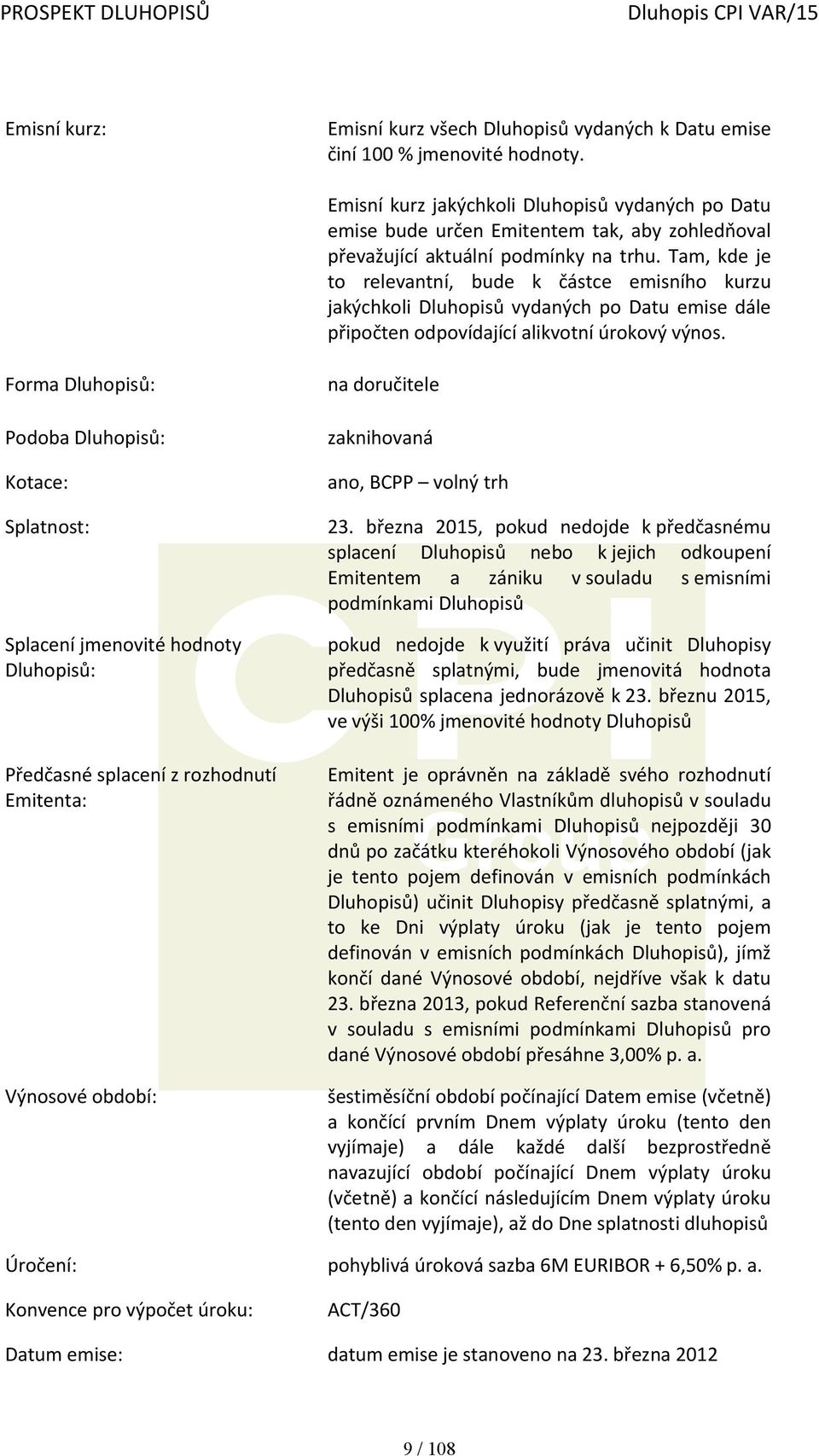 PROSPEKT DLUHOPISŮ Dluhopis CPI VAR/15

| | |
|---|---|
| Emisní kurz: | Emisní kurz všech Dluhopisů vydaných k Datu emise činí 100 % jmenovité hodnoty. Emisní kurz jakýchkoli Dluhopisů vydaných po Datu emise bude určen Emitentem tak, aby zohledňoval převažující aktuální podmínky na trhu. Tam, kde je to relevantní, bude k částce emisního kurzu jakýchkoli Dluhopisů vydaných po Datu emise dále připočten odpovídající alikvotní úrokový výnos. |
| Forma Dluhopisů: | na doručitele |
| Podoba Dluhopisů: | zaknihovaná |
| Kotace: | ano, BCPP – volný trh |
| Splatnost: | 23. března 2015, pokud nedojde k předčasnému splacení Dluhopisů nebo k jejich odkoupení Emitentem a zániku v souladu s emisními podmínkami Dluhopisů |
| Splacení jmenovité hodnoty Dluhopisů: | pokud nedojde k využití práva učinit Dluhopisy předčasně splatnými, bude jmenovitá hodnota Dluhopisů splacena jednorázově k 23. březnu 2015, ve výši 100% jmenovité hodnoty Dluhopisů |
| Předčasné splacení z rozhodnutí Emitenta: | Emitent je oprávněn na základě svého rozhodnutí řádně oznámeného Vlastníkům dluhopisů v souladu s emisními podmínkami Dluhopisů nejpozději 30 dnů po začátku kteréhokoli Výnosového období (jak je tento pojem definován v emisních podmínkách Dluhopisů) učinit Dluhopisy předčasně splatnými, a to ke Dni výplaty úroku (jak je tento pojem definován v emisních podmínkách Dluhopisů), jímž končí dané Výnosové období, nejdříve však k datu 23. března 2013, pokud Referenční sazba stanovená v souladu s emisními podmínkami Dluhopisů pro dané Výnosové období přesáhne 3,00% p. a. |
| Výnosové období: | šestiměsíční období počínající Datem emise (včetně) a končící prvním Dnem výplaty úroku (tento den vyjímaje) a dále každé další bezprostředně navazující období počínající Dnem výplaty úroku (včetně) a končící následujícím Dnem výplaty úroku (tento den vyjímaje), až do Dne splatnosti dluhopisů |
| Úročení: | pohyblivá úroková sazba 6M EURIBOR + 6,50% p. a. |
| Konvence pro výpočet úroku: | ACT/360 |
| Datum emise: | datum emise je stanoveno na 23. března 2012 |

9 / 108